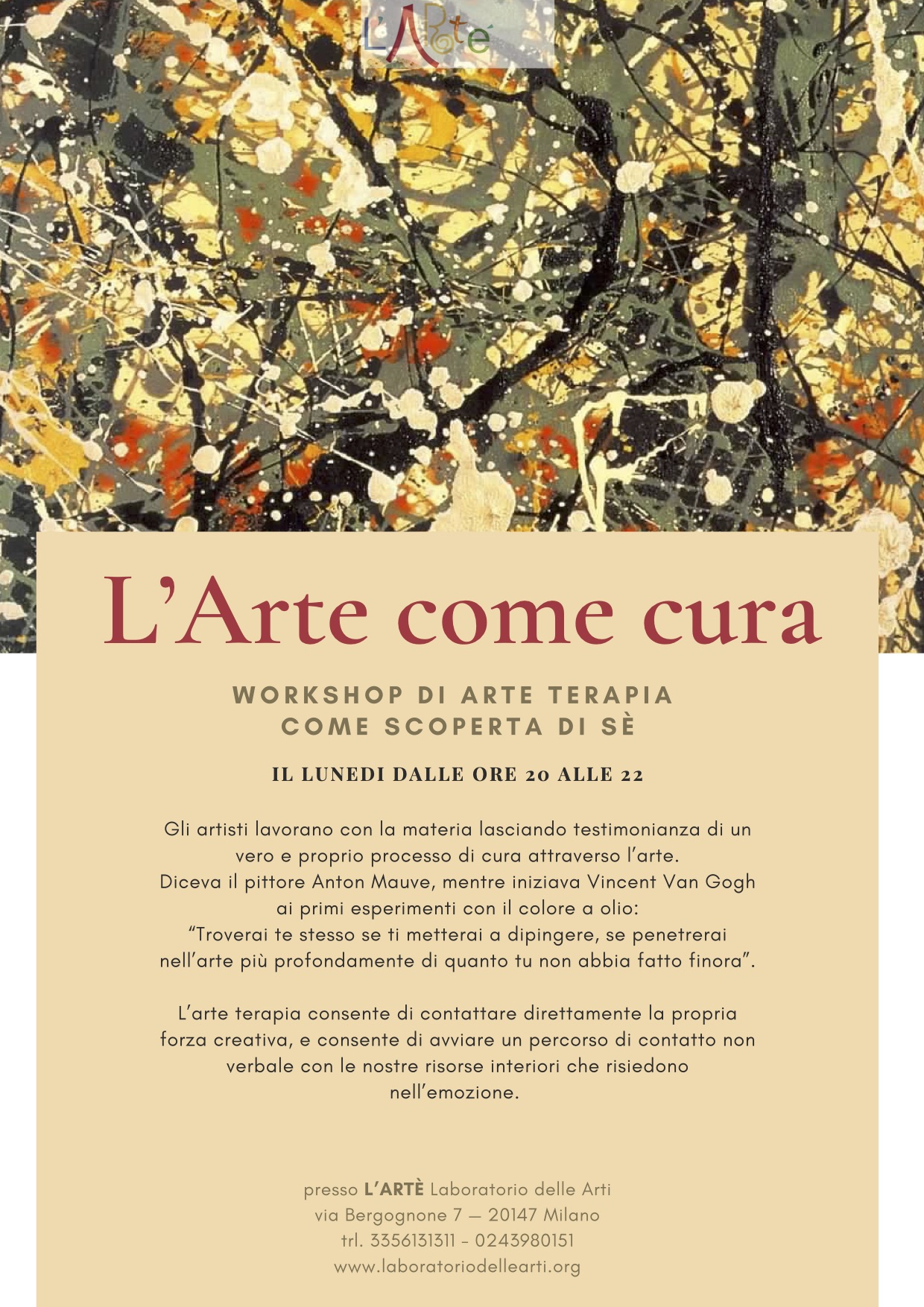 L'ARté

L'Arte come cura

WORKSHOP DI ARTE TERAPIA
COME SCOPERTA DI SÈ

IL LUNEDI DALLE ORE 20 ALLE 22

Gli artisti lavorano con la materia lasciando testimonianza di un vero e proprio processo di cura attraverso l'arte.
Diceva il pittore Anton Mauve, mentre iniziava Vincent Van Gogh ai primi esperimenti con il colore a olio:
"Troverai te stesso se ti metterai a dipingere, se penetrerai nell'arte più profondamente di quanto tu non abbia fatto finora".

L'arte terapia consente di contattare direttamente la propria forza creativa, e consente di avviare un percorso di contatto non verbale con le nostre risorse interiori che risiedono nell'emozione.

presso L'ARTÈ Laboratorio delle Arti
via Bergognone 7 — 20147 Milano
trl. 3356131311 - 0243980151
www.laboratoriodellearti.org